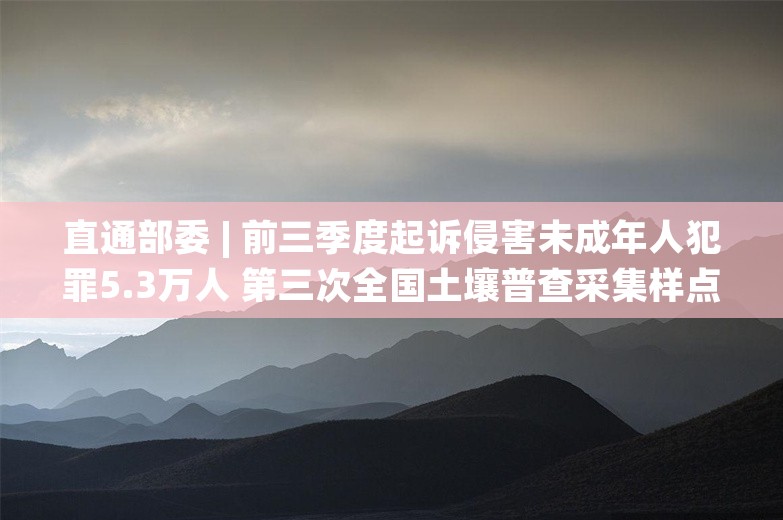 直通部委 | 前三季度起诉侵害未成年人犯罪5.3万人 第三次全国土壤普查采集样点